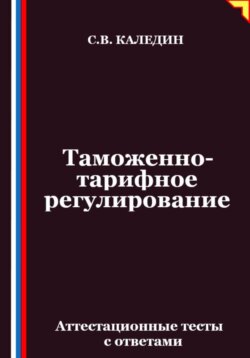 С.В. КАЛЕДИН

Таможенно-тарифное регулирование

Аттестационные тесты с ответами